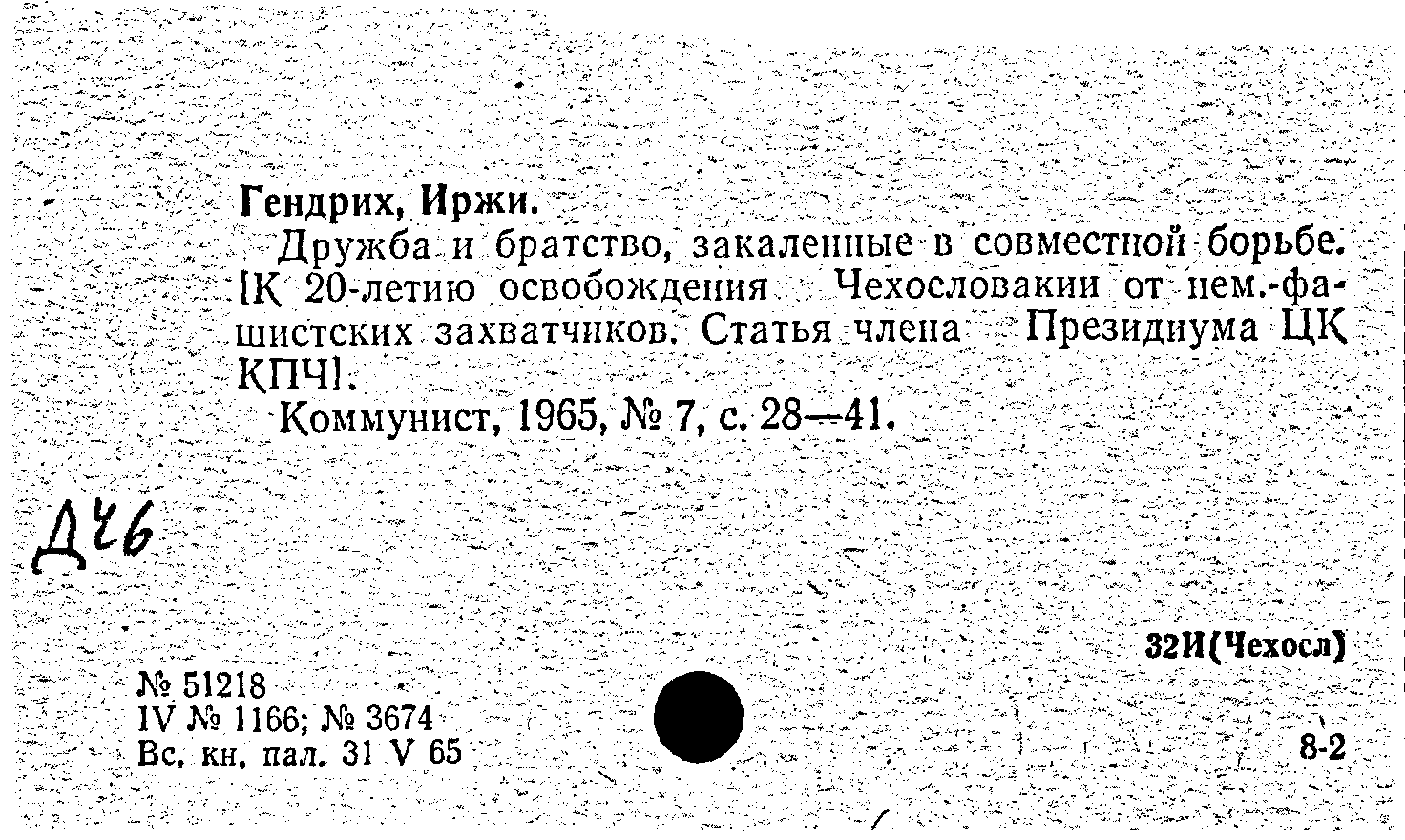 Гендрих, Иржи.

Дружба и братство, закаленные в совместной борьбе. [К 20-летию освобождения Чехословакии от нем.-фашистских захватчиков. Статья члена Президиума ЦК КПЧ].

Коммунист, 1965, № 7, с. 28—41.

Д46

32И(Чехосл)

№ 51218
IV № 1166; № 3674
Вс. кн. пал. 31 V 65

8-2